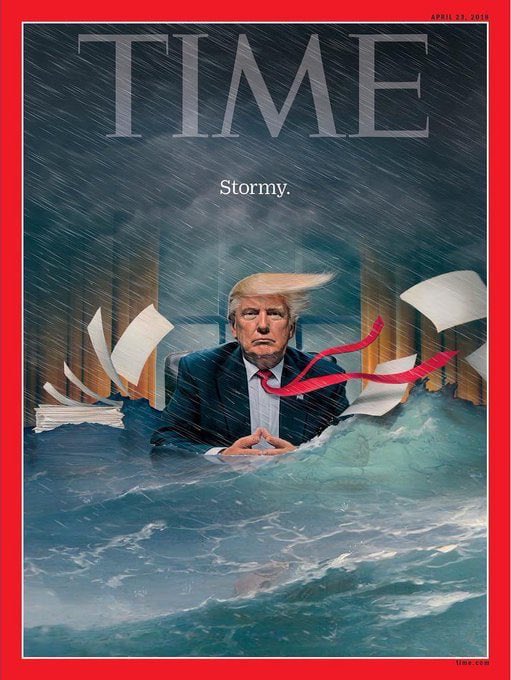 APRIL 23, 2018

TIME

Stormy.

time.com